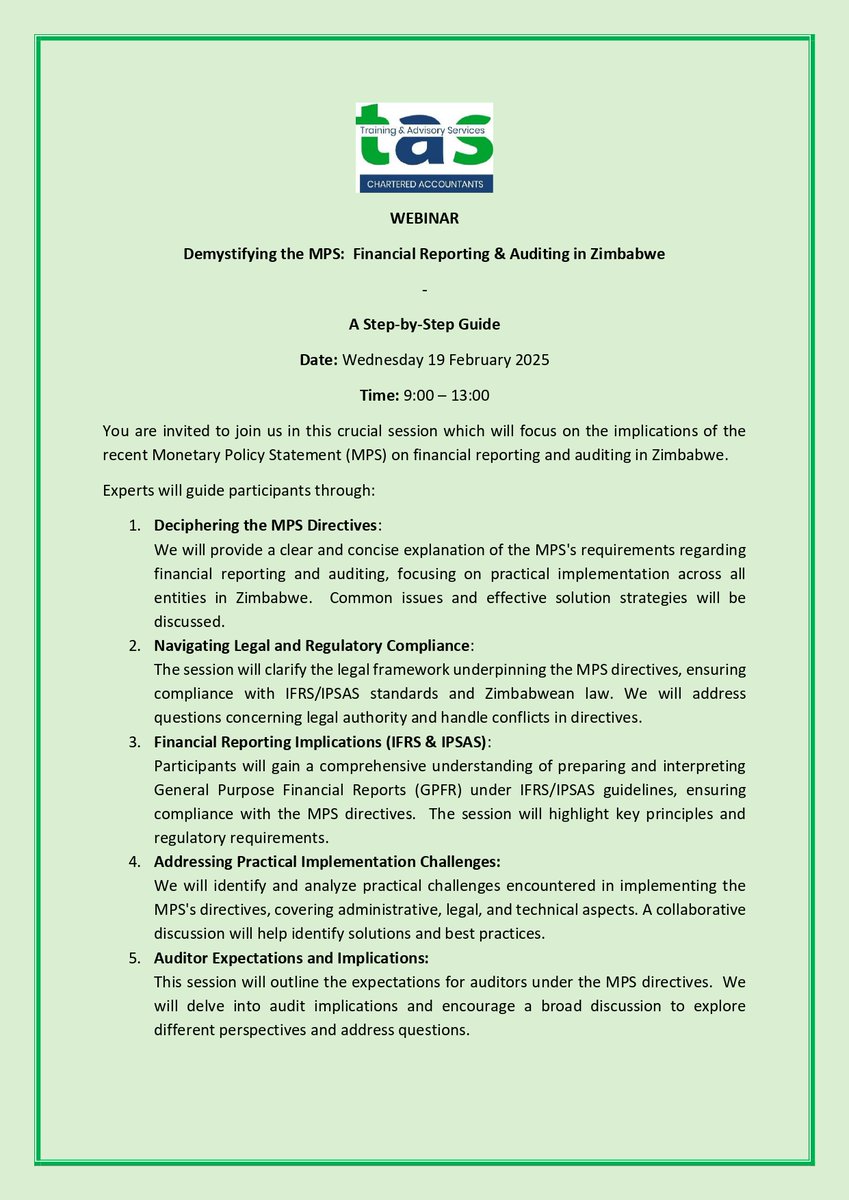 tas
Training & Advisory Services
CHARTERED ACCOUNTANTS

WEBINAR

Demystifying the MPS: Financial Reporting & Auditing in Zimbabwe

-

A Step-by-Step Guide

Date: Wednesday 19 February 2025

Time: 9:00 – 13:00

You are invited to join us in this crucial session which will focus on the implications of the recent Monetary Policy Statement (MPS) on financial reporting and auditing in Zimbabwe.

Experts will guide participants through:

1. Deciphering the MPS Directives:
We will provide a clear and concise explanation of the MPS's requirements regarding financial reporting and auditing, focusing on practical implementation across all entities in Zimbabwe. Common issues and effective solution strategies will be discussed.
2. Navigating Legal and Regulatory Compliance:
The session will clarify the legal framework underpinning the MPS directives, ensuring compliance with IFRS/IPSAS standards and Zimbabwean law. We will address questions concerning legal authority and handle conflicts in directives.
3. Financial Reporting Implications (IFRS & IPSAS):
Participants will gain a comprehensive understanding of preparing and interpreting General Purpose Financial Reports (GPFR) under IFRS/IPSAS guidelines, ensuring compliance with the MPS directives. The session will highlight key principles and regulatory requirements.
4. Addressing Practical Implementation Challenges:
We will identify and analyze practical challenges encountered in implementing the MPS's directives, covering administrative, legal, and technical aspects. A collaborative discussion will help identify solutions and best practices.
5. Auditor Expectations and Implications:
This session will outline the expectations for auditors under the MPS directives. We will delve into audit implications and encourage a broad discussion to explore different perspectives and address questions.